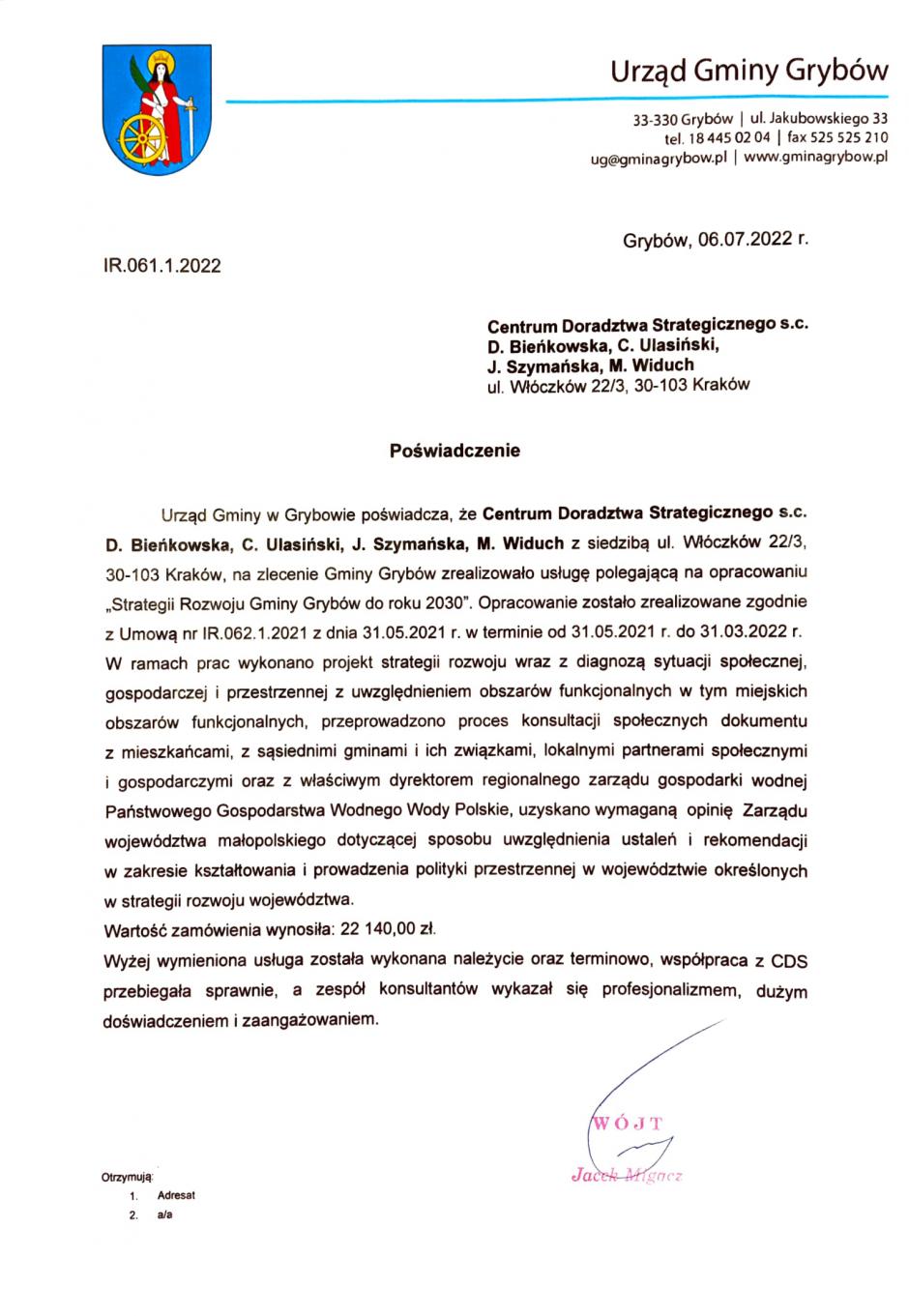 Urząd Gminy Grybów

33-330 Grybów | ul. Jakubowskiego 33
tel. 18 445 02 04 | fax 525 525 210
ug@gminagrybow.pl | www.gminagrybow.pl

Grybów, 06.07.2022 r.

IR.061.1.2022

Centrum Doradztwa Strategicznego s.c.
D. Bieńkowska, C. Ulasiński,
J. Szymańska, M. Widuch
ul. Włóczków 22/3, 30-103 Kraków

Poświadczenie

Urząd Gminy w Grybowie poświadcza, że Centrum Doradztwa Strategicznego s.c. D. Bieńkowska, C. Ulasiński, J. Szymańska, M. Widuch z siedzibą ul. Włóczków 22/3, 30-103 Kraków, na zlecenie Gminy Grybów zrealizowało usługę polegającą na opracowaniu „Strategii Rozwoju Gminy Grybów do roku 2030". Opracowanie zostało zrealizowane zgodnie z Umową nr IR.062.1.2021 z dnia 31.05.2021 r. w terminie od 31.05.2021 r. do 31.03.2022 r. W ramach prac wykonano projekt strategii rozwoju wraz z diagnozą sytuacji społecznej, gospodarczej i przestrzennej z uwzględnieniem obszarów funkcjonalnych w tym miejskich obszarów funkcjonalnych, przeprowadzono proces konsultacji społecznych dokumentu z mieszkańcami, z sąsiednimi gminami i ich związkami, lokalnymi partnerami społecznymi i gospodarczymi oraz z właściwym dyrektorem regionalnego zarządu gospodarki wodnej Państwowego Gospodarstwa Wodnego Wody Polskie, uzyskano wymaganą opinię Zarządu województwa małopolskiego dotyczącej sposobu uwzględnienia ustaleń i rekomendacji w zakresie kształtowania i prowadzenia polityki przestrzennej w województwie określonych w strategii rozwoju województwa.
Wartość zamówienia wynosiła: 22 140,00 zł.
Wyżej wymieniona usługa została wykonana należycie oraz terminowo, współpraca z CDS przebiegała sprawnie, a zespół konsultantów wykazał się profesjonalizmem, dużym doświadczeniem i zaangażowaniem.

WÓJT
Jacek Migacz

Otrzymują:
1. Adresat
2. a/a